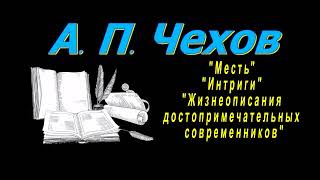 А. П. Чехов

"Месть"
"Интриги"
"Жизнеописания достопримечательных современников"